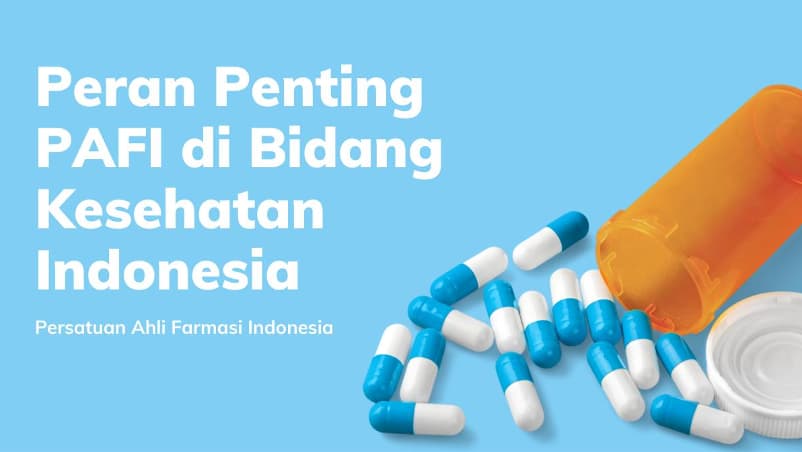 Peran Penting PAFI di Bidang Kesehatan Indonesia

Persatuan Ahli Farmasi Indonesia